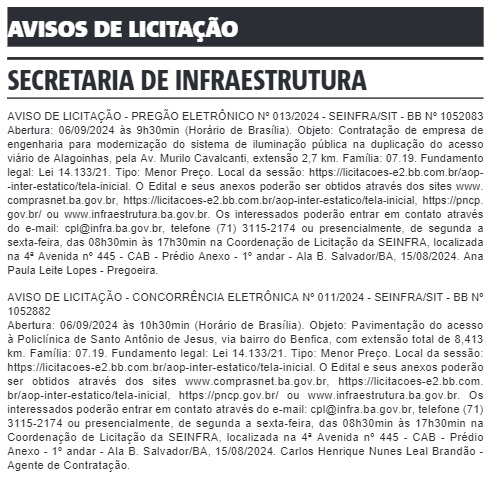 AVISOS DE LICITAÇÃO

SECRETARIA DE INFRAESTRUTURA

AVISO DE LICITAÇÃO - PREGÃO ELETRÔNICO Nº 013/2024 - SEINFRA/SIT - BB Nº 1052083
Abertura: 06/09/2024 às 9h30min (Horário de Brasília). Objeto: Contratação de empresa de engenharia para modernização do sistema de iluminação pública na duplicação do acesso viário de Alagoinhas, pela Av. Murilo Cavalcanti, extensão 2,7 km. Família: 07.19. Fundamento legal: Lei 14.133/21. Tipo: Menor Preço. Local da sessão: https://licitacoes-e2.bb.com.br/aop--inter-estatico/tela-inicial. O Edital e seus anexos poderão ser obtidos através dos sites www.comprasnet.ba.gov.br, https://licitacoes-e2.bb.com.br/aop-inter-estatico/tela-inicial, https://pncp.gov.br/ ou www.infraestrutura.ba.gov.br. Os interessados poderão entrar em contato através do e-mail: cpl@infra.ba.gov.br, telefone (71) 3115-2174 ou presencialmente, de segunda a sexta-feira, das 08h30min às 17h30min na Coordenação de Licitação da SEINFRA, localizada na 4ª Avenida nº 445 - CAB - Prédio Anexo - 1º andar - Ala B. Salvador/BA, 15/08/2024. Ana Paula Leite Lopes - Pregoeira.

AVISO DE LICITAÇÃO - CONCORRÊNCIA ELETRÔNICA Nº 011/2024 - SEINFRA/SIT - BB Nº 1052882
Abertura: 06/09/2024 às 10h30min (Horário de Brasília). Objeto: Pavimentação do acesso à Policlínica de Santo Antônio de Jesus, via bairro do Benfica, com extensão total de 8,413 km. Família: 07.19. Fundamento legal: Lei 14.133/21. Tipo: Menor Preço. Local da sessão: https://licitacoes-e2.bb.com.br/aop-inter-estatico/tela-inicial. O Edital e seus anexos poderão ser obtidos através dos sites www.comprasnet.ba.gov.br, https://licitacoes-e2.bb.com.br/aop-inter-estatico/tela-inicial, https://pncp.gov.br/ ou www.infraestrutura.ba.gov.br. Os interessados poderão entrar em contato através do e-mail: cpl@infra.ba.gov.br, telefone (71) 3115-2174 ou presencialmente, de segunda a sexta-feira, das 08h30min às 17h30min na Coordenação de Licitação da SEINFRA, localizada na 4ª Avenida nº 445 - CAB - Prédio Anexo - 1º andar - Ala B. Salvador/BA, 15/08/2024. Carlos Henrique Nunes Leal Brandão - Agente de Contratação.